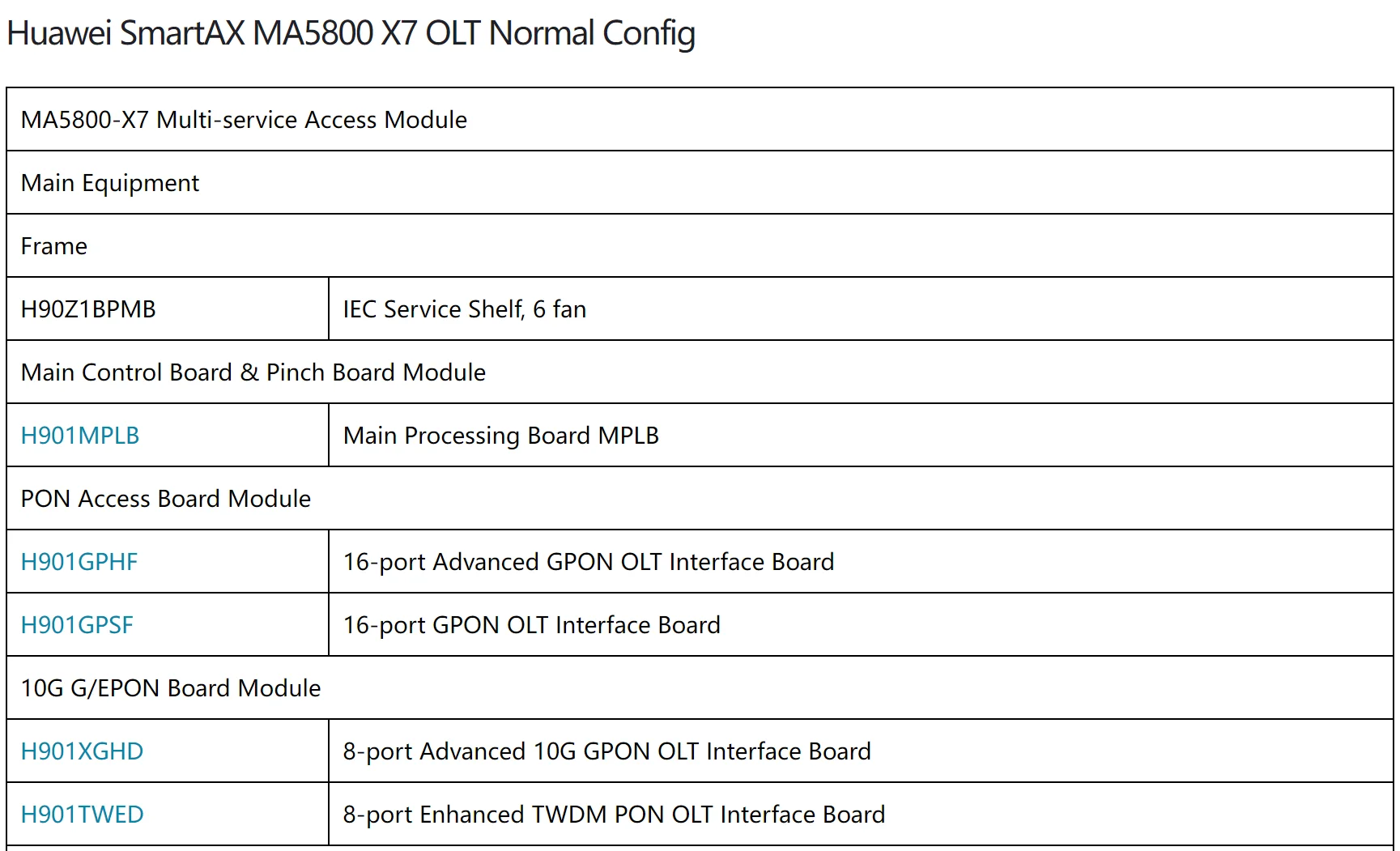 Huawei SmartAX MA5800 X7 OLT Normal Config

| MA5800-X7 Multi-service Access Module | |
|---|---|
| Main Equipment | |
| Frame | |
| H90Z1BPMB | IEC Service Shelf, 6 fan |
| Main Control Board & Pinch Board Module | |
| H901MPLB | Main Processing Board MPLB |
| PON Access Board Module | |
| H901GPHF | 16-port Advanced GPON OLT Interface Board |
| H901GPSF | 16-port GPON OLT Interface Board |
| 10G G/EPON Board Module | |
| H901XGHD | 8-port Advanced 10G GPON OLT Interface Board |
| H901TWED | 8-port Enhanced TWDM PON OLT Interface Board |